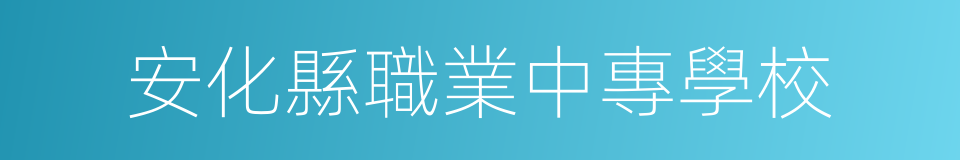 安化縣職業中專學校